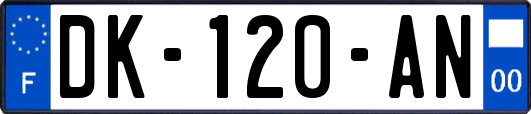 F
DK-120-AN
00